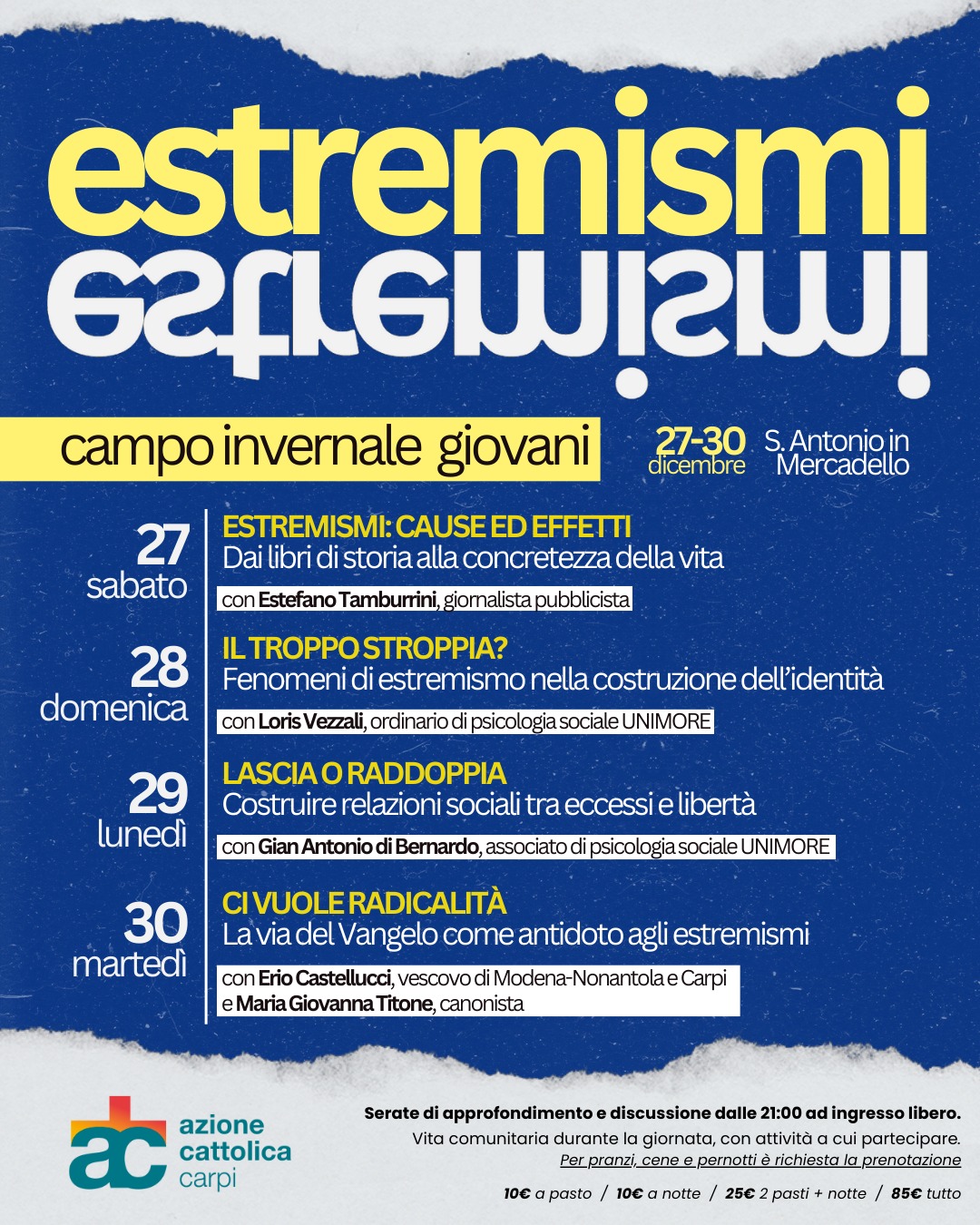 estremismi
estremismi

campo invernale giovani

27-30 dicembre

S. Antonio in Mercadello

27 sabato
ESTREMISMI: CAUSE ED EFFETTI
Dai libri di storia alla concretezza della vita
con Estefano Tamburrini, giornalista pubblicista

28 domenica
IL TROPPO STROPPIA?
Fenomeni di estremismo nella costruzione dell'identità
con Loris Vezzali, ordinario di psicologia sociale UNIMORE

29 lunedì
LASCIA O RADDOPPIA
Costruire relazioni sociali tra eccessi e libertà
con Gian Antonio di Bernardo, associato di psicologia sociale UNIMORE

30 martedì
CI VUOLE RADICALITÀ
La via del Vangelo come antidoto agli estremismi
con Erio Castellucci, vescovo di Modena-Nonantola e Carpi e Maria Giovanna Titone, canonista

ac azione cattolica carpi

Serate di approfondimento e discussione dalle 21:00 ad ingresso libero.
Vita comunitaria durante la giornata, con attività a cui partecipare.
Per pranzi, cene e pernotti è richiesta la prenotazione

10€ a pasto / 10€ a notte / 25€ 2 pasti + notte / 85€ tutto